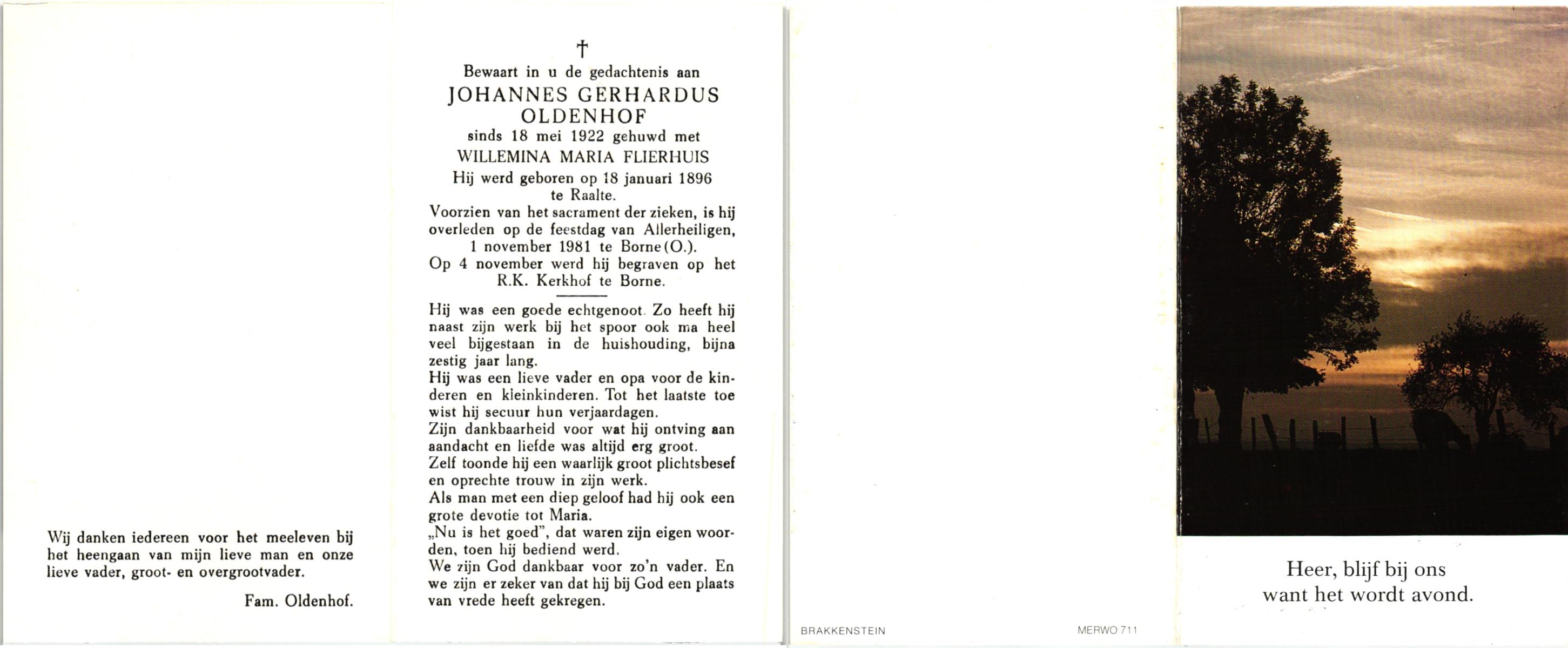 Wij danken iedereen voor het meeleven bij het heengaan van mijn lieve man en onze lieve vader, groot- en overgrootvader.

Fam. Oldenhof.

†

Bewaart in u de gedachtenis aan
JOHANNES GERHARDUS OLDENHOF
sinds 18 mei 1922 gehuwd met
WILLEMINA MARIA FLIERHUIS
Hij werd geboren op 18 januari 1896 te Raalte.
Voorzien van het sacrament der zieken, is hij overleden op de feestdag van Allerheiligen, 1 november 1981 te Borne (O.).
Op 4 november werd hij begraven op het R.K. Kerkhof te Borne.

Hij was een goede echtgenoot. Zo heeft hij naast zijn werk bij het spoor ook ma heel veel bijgestaan in de huishouding, bijna zestig jaar lang.
Hij was een lieve vader en opa voor de kinderen en kleinkinderen. Tot het laatste toe wist hij secuur hun verjaardagen.
Zijn dankbaarheid voor wat hij ontving aan aandacht en liefde was altijd erg groot.
Zelf toonde hij een waarlijk groot plichtsbesef en oprechte trouw in zijn werk.
Als man met een diep geloof had hij ook een grote devotie tot Maria.
„Nu is het goed", dat waren zijn eigen woorden, toen hij bediend werd.
We zijn God dankbaar voor zo'n vader. En we zijn er zeker van dat hij bij God een plaats van vrede heeft gekregen.

BRAKKENSTEIN

MERWO 711

Heer, blijf bij ons
want het wordt avond.